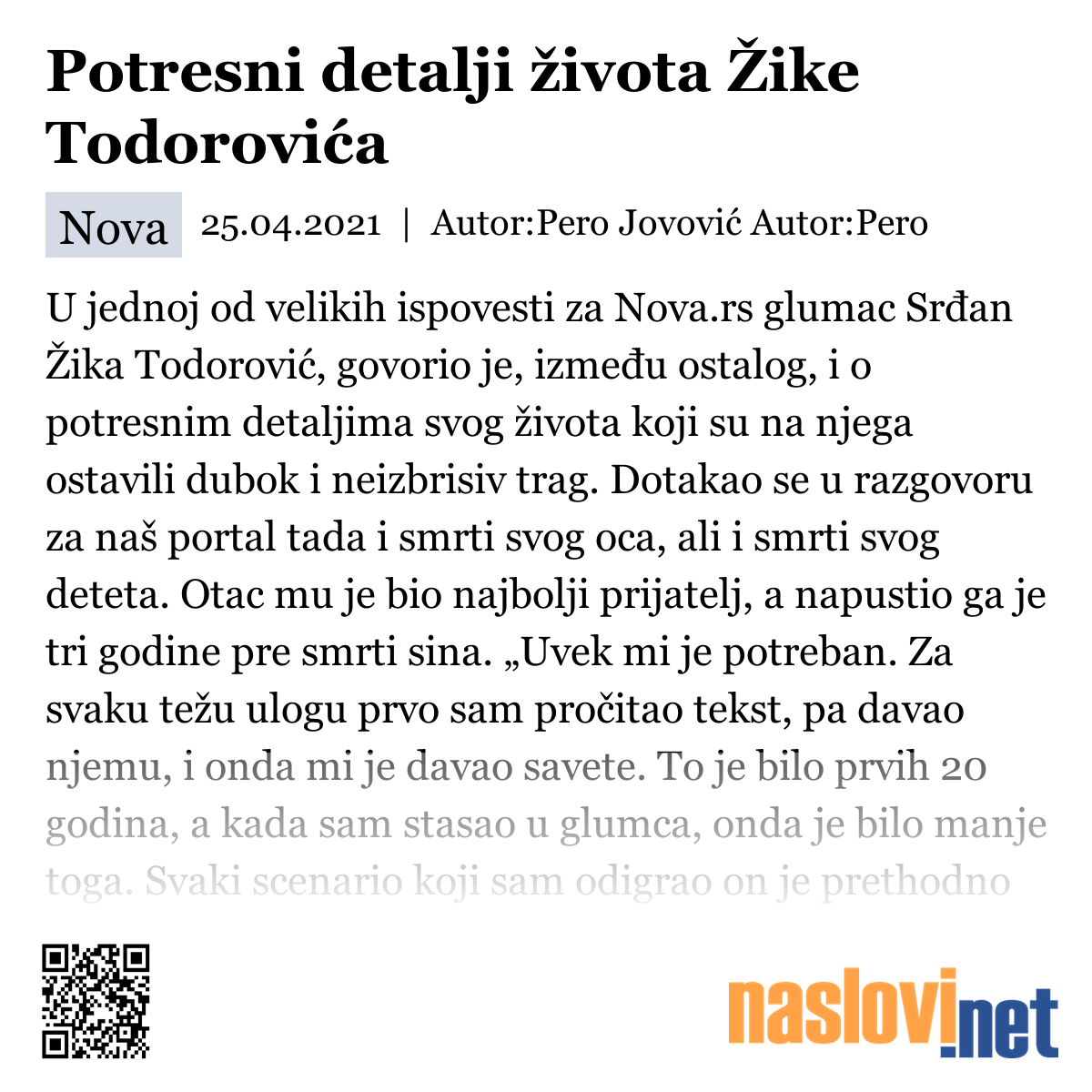 Potresni detalji života Žike Todorovića

Nova 25.04.2021 | Autor:Pero Jovović Autor:Pero

U jednoj od velikih ispovesti za Nova.rs glumac Srđan Žika Todorović, govorio je, između ostalog, i o potresnim detaljima svog života koji su na njega ostavili dubok i neizbrisiv trag. Dotakao se u razgovoru za naš portal tada i smrti svog oca, ali i smrti svog deteta. Otac mu je bio najbolji prijatelj, a napustio ga je tri godine pre smrti sina. „Uvek mi je potreban. Za svaku težu ulogu prvo sam pročitao tekst, pa davao njemu, i onda mi je davao savete. To je bilo prvih 20 godina, a kada sam stasao u glumca, onda je bilo manje toga. Svaki scenario koji sam odigrao on je prethodno

naslovi.net